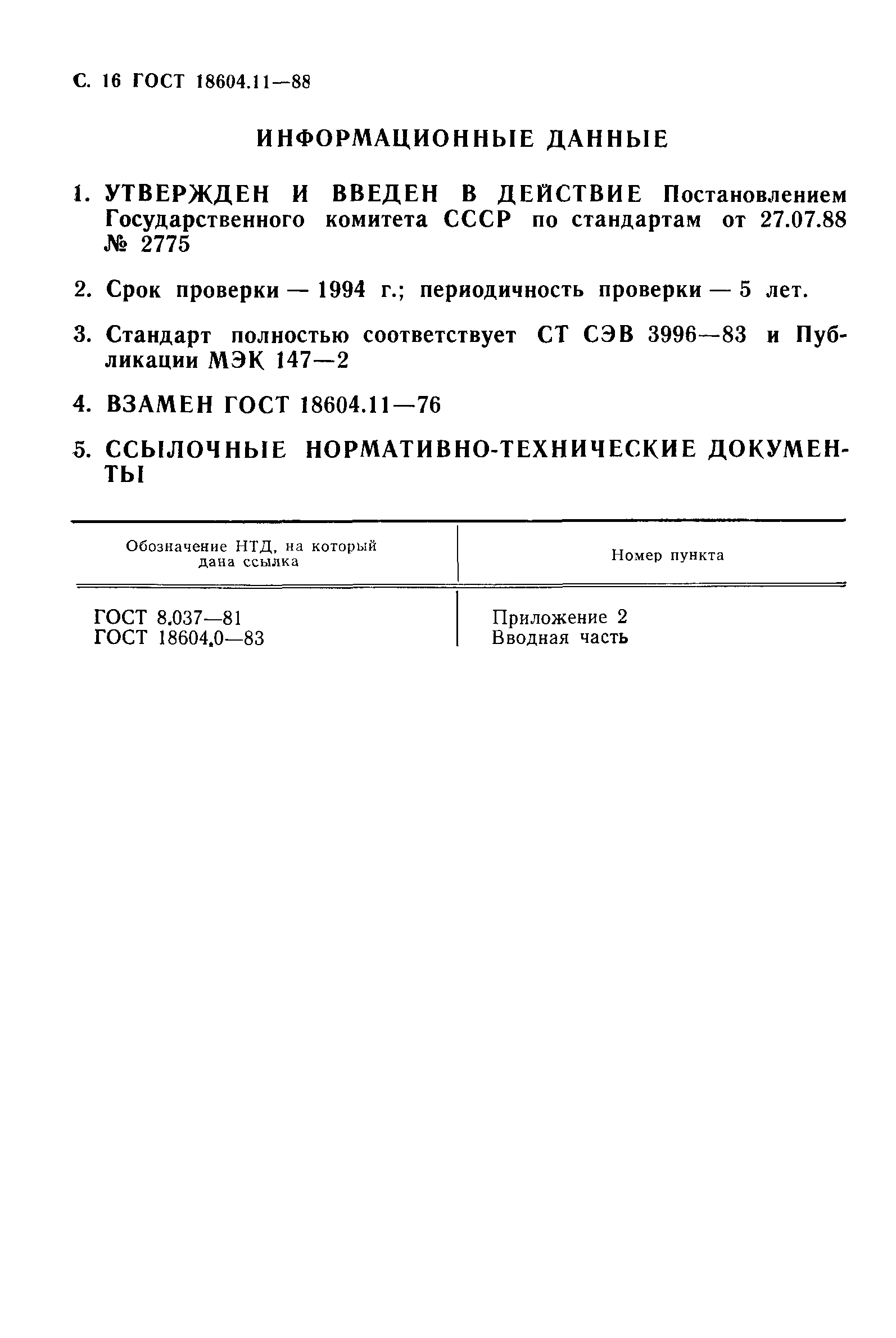 С. 16 ГОСТ 18604.11—88

ИНФОРМАЦИОННЫЕ ДАННЫЕ

1. УТВЕРЖДЕН И ВВЕДЕН В ДЕЙСТВИЕ Постановлением Государственного комитета СССР по стандартам от 27.07.88 № 2775

2. Срок проверки — 1994 г.; периодичность проверки — 5 лет.

3. Стандарт полностью соответствует СТ СЭВ 3996—83 и Публикации МЭК 147—2

4. ВЗАМЕН ГОСТ 18604.11—76

5. ССЫЛОЧНЫЕ НОРМАТИВНО-ТЕХНИЧЕСКИЕ ДОКУМЕНТЫ

| Обозначение НТД, на который дана ссылка | Номер пункта |
|---|---|
| ГОСТ 8.037—81 | Приложение 2 |
| ГОСТ 18604.0—83 | Вводная часть |